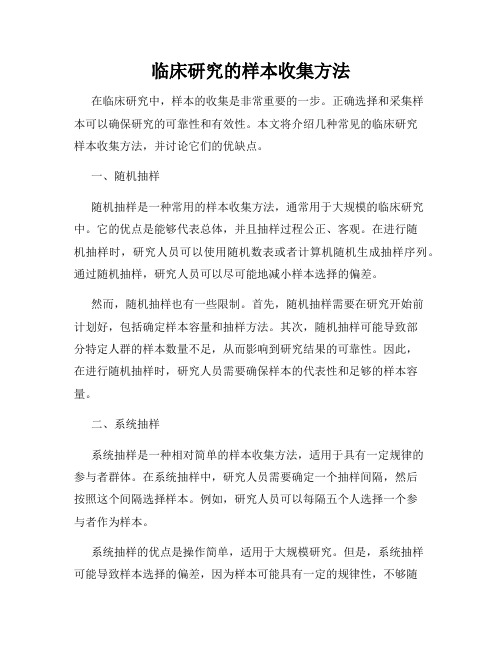 临床研究的样本收集方法

在临床研究中，样本的收集是非常重要的一步。正确选择和采集样本可以确保研究的可靠性和有效性。本文将介绍几种常见的临床研究样本收集方法，并讨论它们的优缺点。

一、随机抽样

随机抽样是一种常用的样本收集方法，通常用于大规模的临床研究中。它的优点是能够代表总体，并且抽样过程公正、客观。在进行随机抽样时，研究人员可以使用随机数表或者计算机随机生成抽样序列。通过随机抽样，研究人员可以尽可能地减小样本选择的偏差。

然而，随机抽样也有一些限制。首先，随机抽样需要在研究开始前计划好，包括确定样本容量和抽样方法。其次，随机抽样可能导致部分特定人群的样本数量不足，从而影响到研究结果的可靠性。因此，在进行随机抽样时，研究人员需要确保样本的代表性和足够的样本容量。

二、系统抽样

系统抽样是一种相对简单的样本收集方法，适用于具有一定规律的参与者群体。在系统抽样中，研究人员需要确定一个抽样间隔，然后按照这个间隔选择样本。例如，研究人员可以每隔五个人选择一个参与者作为样本。

系统抽样的优点是操作简单，适用于大规模研究。但是，系统抽样可能导致样本选择的偏差，因为样本可能具有一定的规律性，不够随